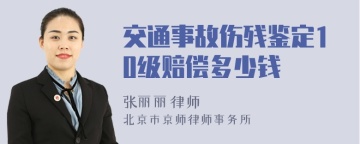 交通事故伤残鉴定10级赔偿多少钱

张丽丽 律师

北京市京师律师事务所